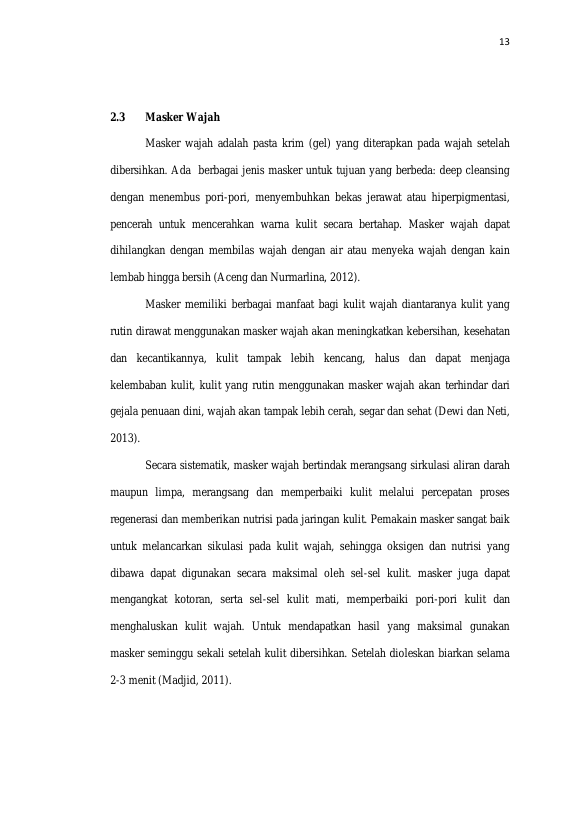 13

2.3 Masker Wajah

Masker wajah adalah pasta krim (gel) yang diterapkan pada wajah setelah dibersihkan. Ada berbagai jenis masker untuk tujuan yang berbeda: deep cleansing dengan menembus pori-pori, menyembuhkan bekas jerawat atau hiperpigmentasi, pencerah untuk mencerahkan warna kulit secara bertahap. Masker wajah dapat dihilangkan dengan membilas wajah dengan air atau menyeka wajah dengan kain lembab hingga bersih (Aceng dan Nurmarlina, 2012).

Masker memiliki berbagai manfaat bagi kulit wajah diantaranya kulit yang rutin dirawat menggunakan masker wajah akan meningkatkan kebersihan, kesehatan dan kecantikannya, kulit tampak lebih kencang, halus dan dapat menjaga kelembaban kulit, kulit yang rutin menggunakan masker wajah akan terhindar dari gejala penuaan dini, wajah akan tampak lebih cerah, segar dan sehat (Dewi dan Neti, 2013).

Secara sistematik, masker wajah bertindak merangsang sirkulasi aliran darah maupun limpa, merangsang dan memperbaiki kulit melalui percepatan proses regenerasi dan memberikan nutrisi pada jaringan kulit. Pemakain masker sangat baik untuk melancarkan sikulasi pada kulit wajah, sehingga oksigen dan nutrisi yang dibawa dapat digunakan secara maksimal oleh sel-sel kulit. masker juga dapat mengangkat kotoran, serta sel-sel kulit mati, memperbaiki pori-pori kulit dan menghaluskan kulit wajah. Untuk mendapatkan hasil yang maksimal gunakan masker seminggu sekali setelah kulit dibersihkan. Setelah dioleskan biarkan selama 2-3 menit (Madjid, 2011).